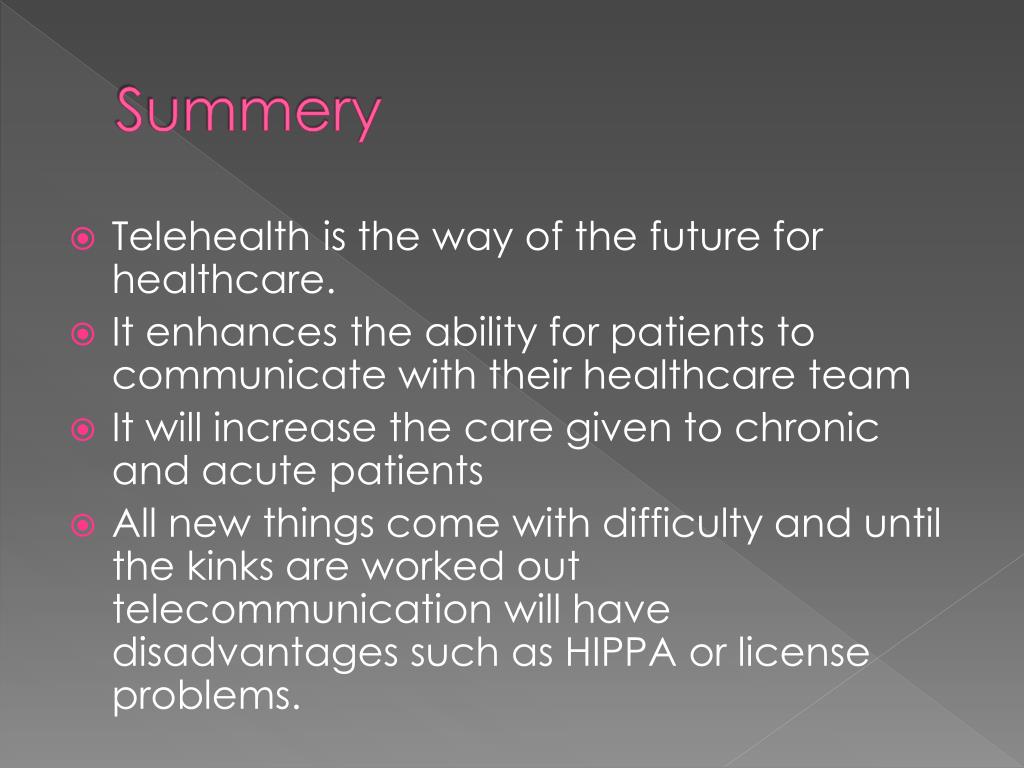 Summery

Telehealth is the way of the future for healthcare.

It enhances the ability for patients to communicate with their healthcare team

It will increase the care given to chronic and acute patients

All new things come with difficulty and until the kinks are worked out telecommunication will have disadvantages such as HIPPA or license problems.